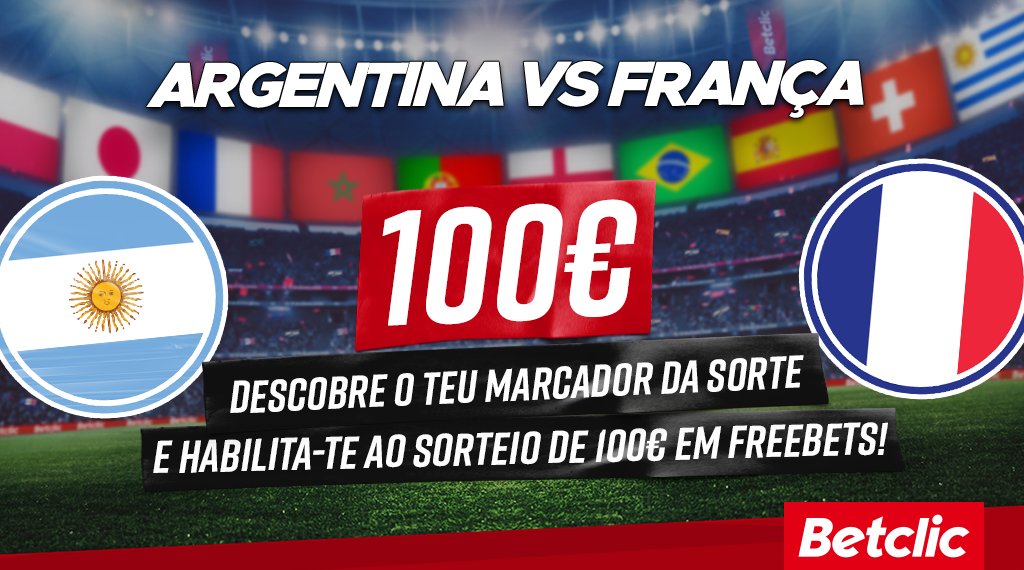 ARGENTINA VS FRANÇA

100€

DESCOBRE O TEU MARCADOR DA SORTE
E HABILITA-TE AO SORTEIO DE 100€ EM FREEBETS!

Betclic